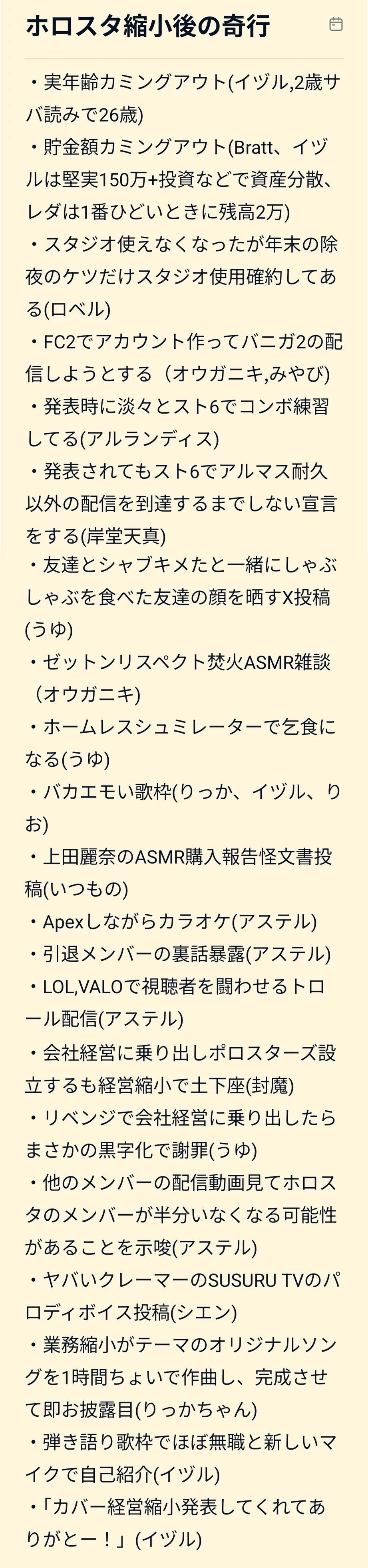 ホロスタ縮小後の奇行

・実年齢カミングアウト(イヅル,2歳サバ読みで26歳)
・貯金額カミングアウト(Bratt、イヅルは堅実150万+投資などで資産分散、レダは1番ひどいときに残高2万)
・スタジオ使えなくなったが年末の除夜のケツだけスタジオ使用確約してある(ロベル)
・FC2でアカウント作ってバニガ2の配信しようとする（オウガニキ,みやび)
・発表時に淡々とスト6でコンボ練習してる(アルランディス)
・発表されてもスト6でアルマス耐久以外の配信を到達するまでしない宣言をする(岸堂天真)
・友達とシャブキメたと一緒にしゃぶしゃぶを食べた友達の顔を晒すX投稿(うゆ)
・ゼットンリスペクト焚火ASMR雑談（オウガニキ)
・ホームレスシュミレーターで乞食になる(うゆ)
・バカエモい歌枠(りっか、イヅル、りお)
・上田麗奈のASMR購入報告怪文書投稿(いつもの)
・Apexしながらカラオケ(アステル)
・引退メンバーの裏話暴露(アステル)
・LOL,VALOで視聴者を闘わせるトロール配信(アステル)
・会社経営に乗り出しポロスターズ設立するも経営縮小で土下座(封魔)
・リベンジで会社経営に乗り出したらまさかの黒字化で謝罪(うゆ)
・他のメンバーの配信動画見てホロスタのメンバーが半分いなくなる可能性があることを示唆(アステル)
・ヤバいクレーマーのSUSURU TVのパロディボイス投稿(シエン)
・業務縮小がテーマのオリジナルソングを1時間ちょいで作曲し、完成させて即お披露目(りっかちゃん)
・弾き語り歌枠でほぼ無職と新しいマイクで自己紹介(イヅル)
・「カバー経営縮小発表してくれてありがとー！」(イヅル)